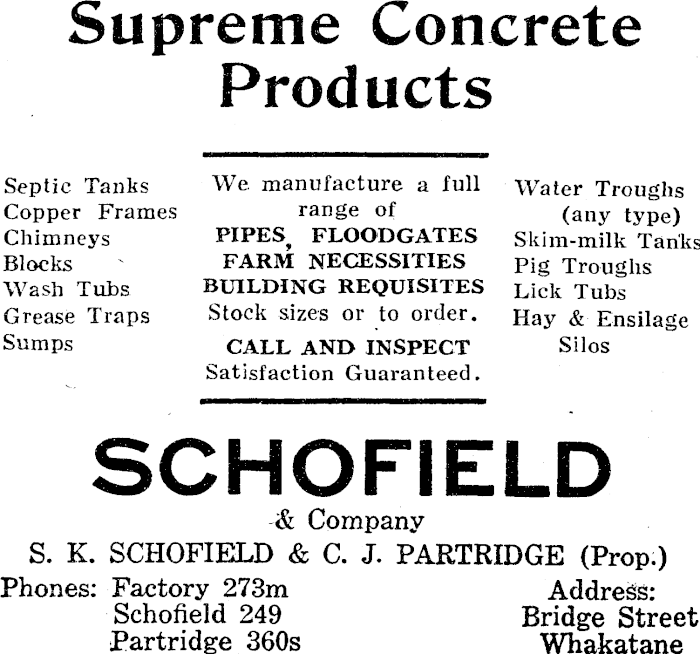 Supreme Concrete Products

Septic Tanks
Copper Frames
Chimneys
Blocks
Wash Tubs
Grease Traps
Sumps

We manufacture a full range of
PIPES, FLOODGATES
FARM NECESSITIES
BUILDING REQUISITES
Stock sizes or to order.
CALL AND INSPECT
Satisfaction Guaranteed.

Water Troughs (any type)
Skim-milk Tanks
Pig Troughs
Lick Tubs
Hay & Ensilage Silos

SCHOFIELD
& Company
S. K. SCHOFIELD & C. J. PARTRIDGE (Prop.)

Phones: Factory 273m
Schofield 249
Partridge 360s

Address:
Bridge Street
Whakatane